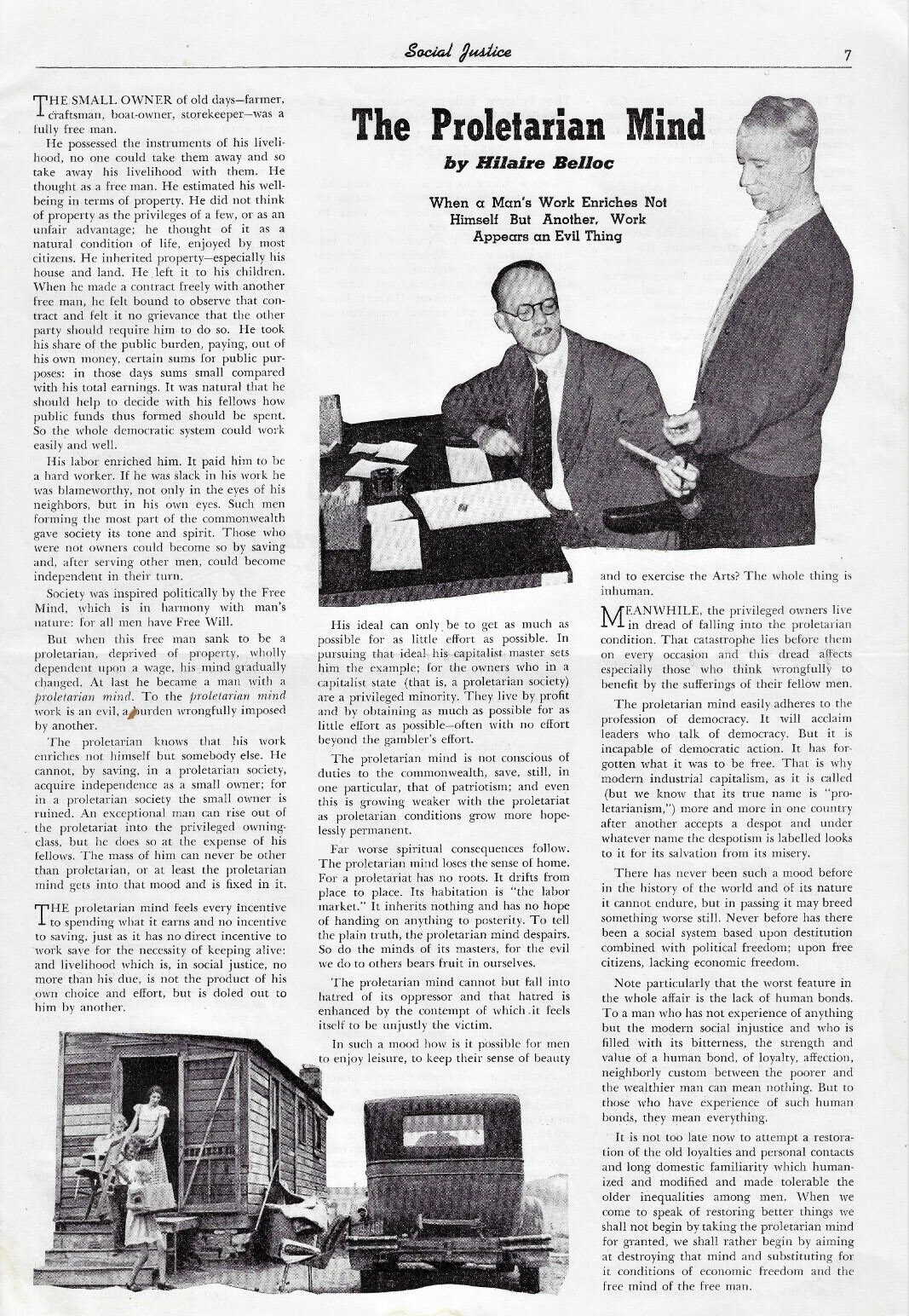 Social Justice

7

The Proletarian Mind

by Hilaire Belloc

When a Man's Work Enriches Not Himself But Another, Work Appears an Evil Thing

THE SMALL OWNER of old days—farmer, craftsman, boat-owner, storekeeper—was a fully free man.

He possessed the instruments of his livelihood, no one could take them away and so take away his livelihood with them. He thought as a free man. He estimated his well-being in terms of property. He did not think of property as the privileges of a few, or as an unfair advantage; he thought of it as a natural condition of life, enjoyed by most citizens. He inherited property—especially his house and land. He left it to his children. When he made a contract freely with another free man, he felt bound to observe that contract and felt it no grievance that the other party should require him to do so. He took his share of the public burden, paying, out of his own money, certain sums for public purposes: in those days sums small compared with his total earnings. It was natural that he should help to decide with his fellows how public funds thus formed should be spent. So the whole democratic system could work easily and well.

His labor enriched him. It paid him to be a hard worker. If he was slack in his work he was blameworthy, not only in the eyes of his neighbors, but in his own eyes. Such men forming the most part of the commonwealth gave society its tone and spirit. Those who were not owners could become so by saving and, after serving other men, could become independent in their turn.

Society was inspired politically by the Free Mind, which is in harmony with man's nature: for all men have Free Will.

But when this free man sank to be a proletarian, deprived of property, wholly dependent upon a wage, his mind gradually changed. At last he became a man with a proletarian mind. To the proletarian mind work is an evil, a burden wrongfully imposed by another.

The proletarian knows that his work enriches not himself but somebody else. He cannot, by saving, in a proletarian society, acquire independence as a small owner; for in a proletarian society the small owner is ruined. An exceptional man can rise out of the proletariat into the privileged owning-class, but he does so at the expense of his fellows. The mass of him can never be other than proletarian, or at least the proletarian mind gets into that mood and is fixed in it.

THE proletarian mind feels every incentive to spending what it earns and no incentive to saving, just as it has no direct incentive to work save for the necessity of keeping alive; and livelihood which is, in social justice, no more than his due, is not the product of his own choice and effort, but is doled out to him by another.

His ideal can only be to get as much as possible for as little effort as possible. In pursuing that ideal his capitalist master sets him the example; for the owners who in a capitalist state (that is, a proletarian society) are a privileged minority. They live by profit and by obtaining as much as possible for as little effort as possible—often with no effort beyond the gambler's effort.

The proletarian mind is not conscious of duties to the commonwealth, save, still, in one particular, that of patriotism; and even this is growing weaker with the proletariat as proletarian conditions grow more hopelessly permanent.

Far worse spiritual consequences follow. The proletarian mind loses the sense of home. For a proletariat has no roots. It drifts from place to place. Its habitation is "the labor market." It inherits nothing and has no hope of handing on anything to posterity. To tell the plain truth, the proletarian mind despairs. So do the minds of its masters, for the evil we do to others bears fruit in ourselves.

The proletarian mind cannot but fall into hatred of its oppressor and that hatred is enhanced by the contempt of which it feels itself to be unjustly the victim.

In such a mood how is it possible for men to enjoy leisure, to keep their sense of beauty and to exercise the Arts? The whole thing is inhuman.

MEANWHILE, the privileged owners live in dread of falling into the proletarian condition. That catastrophe lies before them on every occasion and this dread affects especially those who think wrongfully to benefit by the sufferings of their fellow men.

The proletarian mind easily adheres to the profession of democracy. It will acclaim leaders who talk of democracy. But it is incapable of democratic action. It has forgotten what it was to be free. That is why modern industrial capitalism, as it is called (but we know that its true name is "proletarianism,") more and more in one country after another accepts a despot and under whatever name the despotism is labelled looks to it for its salvation from its misery.

There has never been such a mood before in the history of the world and of its nature it cannot endure, but in passing it may breed something worse still. Never before has there been a social system based upon destitution combined with political freedom; upon free citizens, lacking economic freedom.

Note particularly that the worst feature in the whole affair is the lack of human bonds. To a man who has not experience of anything but the modern social injustice and who is filled with its bitterness, the strength and value of a human bond, of loyalty, affection, neighborly custom between the poorer and the wealthier man can mean nothing. But to those who have experience of such human bonds, they mean everything.

It is not too late now to attempt a restoration of the old loyalties and personal contacts and long domestic familiarity which humanized and modified and made tolerable the older inequalities among men. When we come to speak of restoring better things we shall not begin by taking the proletarian mind for granted, we shall rather begin by aiming at destroying that mind and substituting for it conditions of economic freedom and the free mind of the free man.